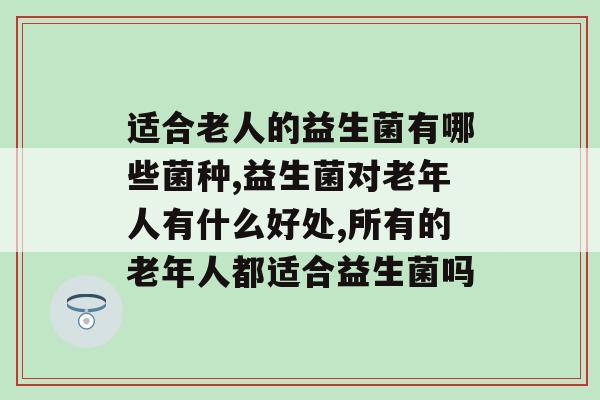 适合老人的益生菌有哪些菌种,益生菌对老年人有什么好处,所有的老年人都适合益生菌吗